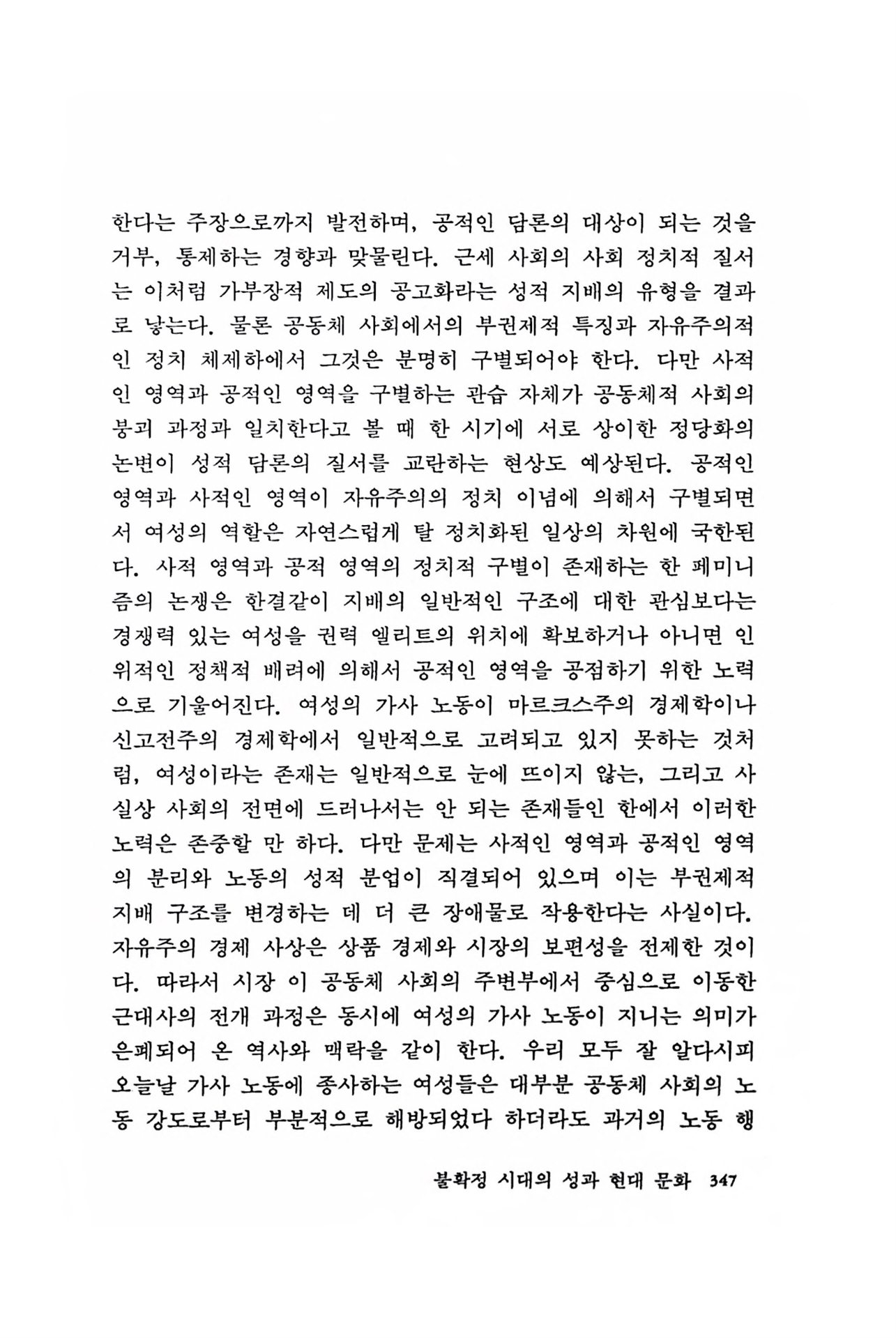 한다는 주장으로까지 발전하며, 공적인 담론의 대상이 되는 것을 거부, 통제하는 경향과 맞물린다. 근세 사회의 사회 정치적 질서는 이처럼 가부장적 제도의 공고화라는 성적 지배의 유형을 결과로 낳는다. 물론 공동체 사회에서의 부권제적 특징과 자유주의적인 정치 체제하에서 그것은 분명히 구별되어야 한다. 다만 사적인 영역과 공적인 영역을 구별하는 관습 자체가 공동체적 사회의 붕괴 과정과 일치한다고 볼 때 한 시기에 서로 상이한 정당화의 논변이 성적 담론의 질서를 교란하는 현상도 예상된다. 공적인 영역과 사적인 영역이 자유주의의 정치 이념에 의해서 구별되면서 여성의 역할은 자연스럽게 탈 정치화된 일상의 차원에 국한된다. 사적 영역과 공적 영역의 정치적 구별이 존재하는 한 페미니즘의 논쟁은 한결같이 지배의 일반적인 구조에 대한 관심보다는 경쟁력 있는 여성을 권력 엘리트의 위치에 확보하거나 아니면 인위적인 정책적 배려에 의해서 공적인 영역을 공점하기 위한 노력으로 기울어진다. 여성의 가사 노동이 마르크스주의 경제학이나 신고전주의 경제학에서 일반적으로 고려되고 있지 못하는 것처럼, 여성이라는 존재는 일반적으로 눈에 뜨이지 않는, 그리고 사실상 사회의 전면에 드러나서는 안 되는 존재들인 한에서 이러한 노력은 존중할 만 하다. 다만 문제는 사적인 영역과 공적인 영역의 분리와 노동의 성적 분업이 직결되어 있으며 이는 부권제적 지배 구조를 변경하는 데 더 큰 장애물로 작용한다는 사실이다. 자유주의 경제 사상은 상품 경제와 시장의 보편성을 전제한 것이다. 따라서 시장 이 공동체 사회의 주변부에서 중심으로 이동한 근대사의 전개 과정은 동시에 여성의 가사 노동이 지니는 의미가 은폐되어 온 역사와 맥락을 같이 한다. 우리 모두 잘 알다시피 오늘날 가사 노동에 종사하는 여성들은 대부분 공동체 사회의 노동 강도로부터 부분적으로 해방되었다 하더라도 과거의 노동 행

불확정 시대의 성과 현대 문화 347